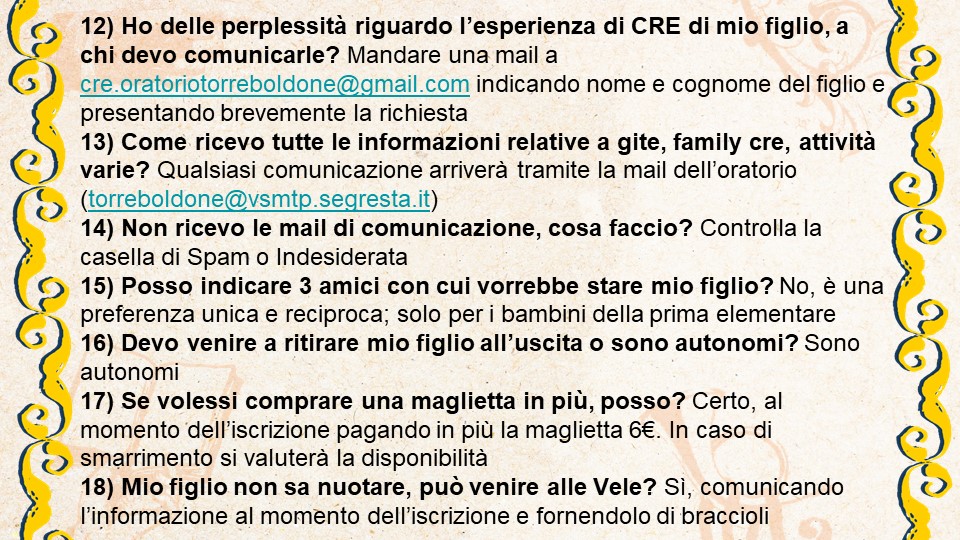 12) Ho delle perplessità riguardo l'esperienza di CRE di mio figlio, a chi devo comunicarle? Mandare una mail a cre.oratoriotorreboldone@gmail.com indicando nome e cognome del figlio e presentando brevemente la richiesta
13) Come ricevo tutte le informazioni relative a gite, family cre, attività varie? Qualsiasi comunicazione arriverà tramite la mail dell'oratorio (torreboldone@vsmtp.segresta.it)
14) Non ricevo le mail di comunicazione, cosa faccio? Controlla la casella di Spam o Indesiderata
15) Posso indicare 3 amici con cui vorrebbe stare mio figlio? No, è una preferenza unica e reciproca; solo per i bambini della prima elementare
16) Devo venire a ritirare mio figlio all'uscita o sono autonomi? Sono autonomi
17) Se volessi comprare una maglietta in più, posso? Certo, al momento dell'iscrizione pagando in più la maglietta 6€. In caso di smarrimento si valuterà la disponibilità
18) Mio figlio non sa nuotare, può venire alle Vele? Sì, comunicando l'informazione al momento dell'iscrizione e fornendolo di braccioli